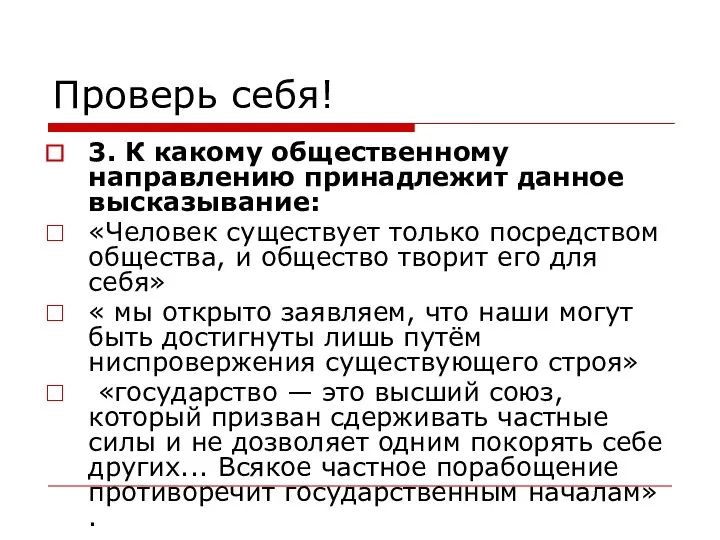 Проверь себя!

3. К какому общественному направлению принадлежит данное высказывание:

«Человек существует только посредством общества, и общество творит его для себя»

« мы открыто заявляем, что наши могут быть достигнуты лишь путём ниспровержения существующего строя»

«государство — это высший союз, который призван сдерживать частные силы и не дозволяет одним покорять себе других... Всякое частное порабощение противоречит государственным началам» .